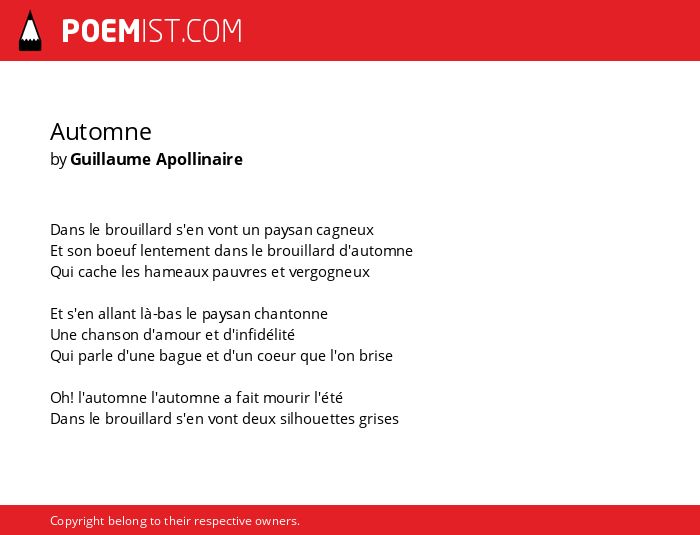 POEMIST.COM

Automne
by Guillaume Apollinaire

Dans le brouillard s'en vont un paysan cagneux
Et son boeuf lentement dans le brouillard d'automne
Qui cache les hameaux pauvres et vergogneux

Et s'en allant là-bas le paysan chantonne
Une chanson d'amour et d'infidélité
Qui parle d'une bague et d'un coeur que l'on brise

Oh! l'automne l'automne a fait mourir l'été
Dans le brouillard s'en vont deux silhouettes grises

Copyright belong to their respective owners.